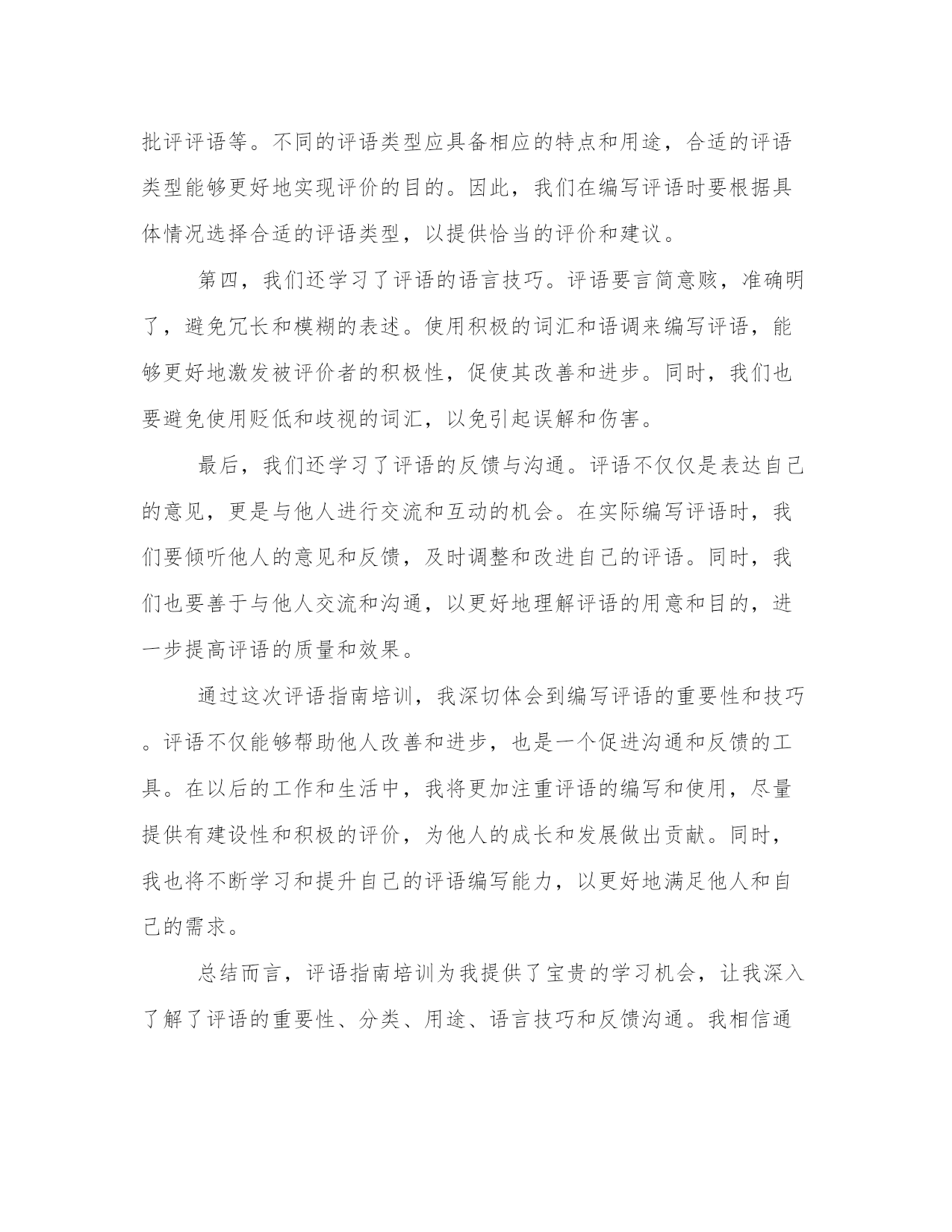 批评评语等。不同的评语类型应具备相应的特点和用途，合适的评语类型能够更好地实现评价的目的。因此，我们在编写评语时要根据具体情况选择合适的评语类型，以提供恰当的评价和建议。

第四，我们还学习了评语的语言技巧。评语要言简意赅，准确明了，避免冗长和模糊的表述。使用积极的词汇和语调来编写评语，能够更好地激发被评价者的积极性，促使其改善和进步。同时，我们也要避免使用贬低和歧视的词汇，以免引起误解和伤害。

最后，我们还学习了评语的反馈与沟通。评语不仅仅是表达自己的意见，更是与他人进行交流和互动的机会。在实际编写评语时，我们要倾听他人的意见和反馈，及时调整和改进自己的评语。同时，我们也要善于与他人交流和沟通，以更好地理解评语的用意和目的，进一步提高评语的质量和效果。

通过这次评语指南培训，我深切体会到编写评语的重要性和技巧。评语不仅能够帮助他人改善和进步，也是一个促进沟通和反馈的工具。在以后的工作和生活中，我将更加注重评语的编写和使用，尽量提供有建设性和积极的评价，为他人的成长和发展做出贡献。同时，我也将不断学习和提升自己的评语编写能力，以更好地满足他人和自己的需求。

总结而言，评语指南培训为我提供了宝贵的学习机会，让我深入了解了评语的重要性、分类、用途、语言技巧和反馈沟通。我相信通